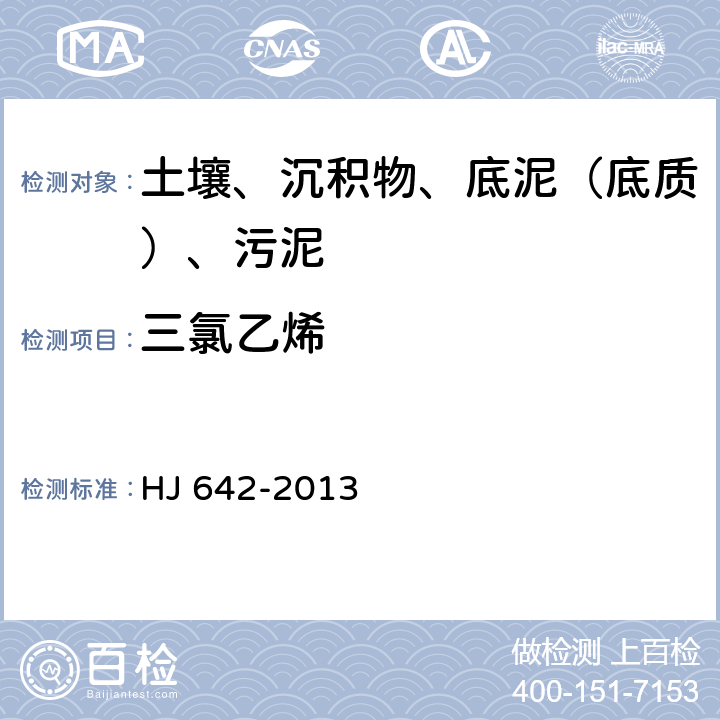 MA CNAS AL ilac-MRA

检测对象：土壤、沉积物、底泥（底质）、污泥

检测项目：三氯乙烯

检测标准：HJ 642-2013

百检 Baijiantest.com

做检测 上百检
400-151-7153